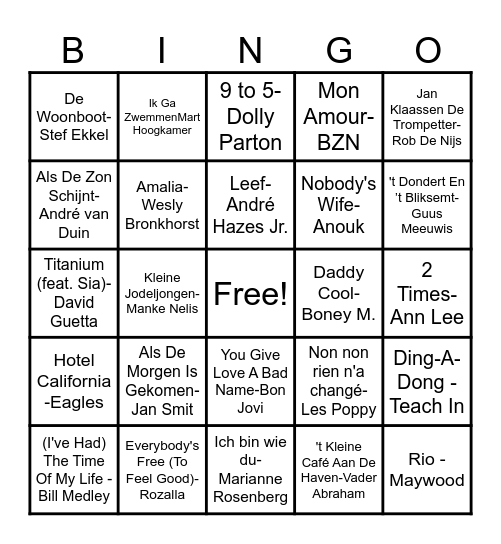 | B | I | N | G | O |
|---|---|---|---|---|
| De Woonboot-Stef Ekkel | Ik Ga ZwemmenMart Hoogkamer | 9 to 5-Dolly Parton | Mon Amour-BZN | Jan Klaassen De Trompetter-Rob De Nijs |
| Als De Zon Schijnt-André van Duin | Amalia-Wesly Bronkhorst | Leef-André Hazes Jr. | Nobody's Wife-Anouk | 't Dondert En 't Bliksemt-Guus Meeuwis |
| Titanium (feat. Sia)-David Guetta | Kleine Jodeljongen-Manke Nelis | Free! | Daddy Cool-Boney M. | 2 Times-Ann Lee |
| Hotel California -Eagles | Als De Morgen Is Gekomen-Jan Smit | You Give Love A Bad Name-Bon Jovi | Non non rien n'a changé-Les Poppy | Ding-A-Dong - Teach In |
| (I've Had) The Time Of My Life - Bill Medley | Everybody's Free (To Feel Good)-Rozalla | Ich bin wie du-Marianne Rosenberg | 't Kleine Café Aan De Haven-Vader Abraham | Rio - Maywood |